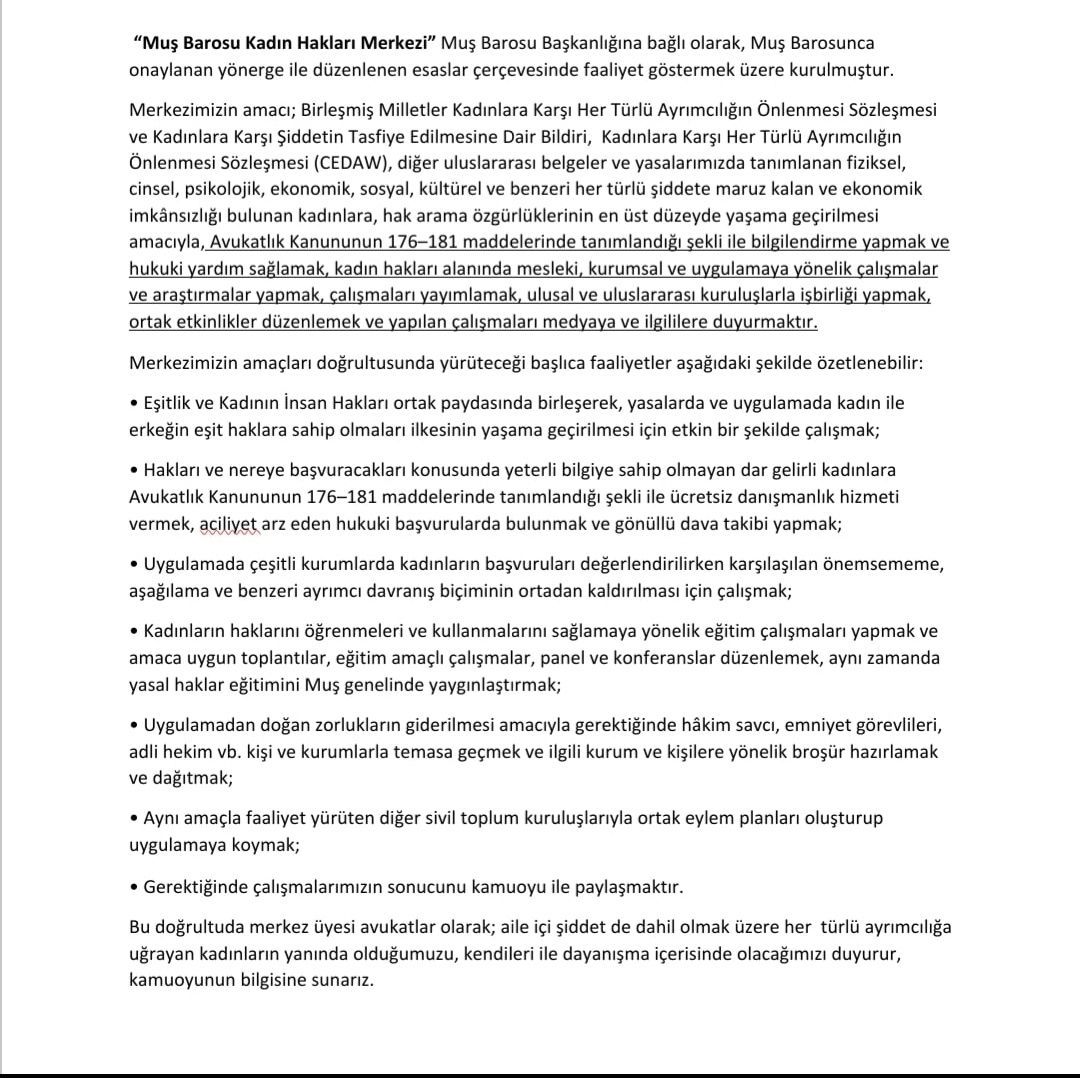 “Muş Barosu Kadın Hakları Merkezi” Muş Barosu Başkanlığına bağlı olarak, Muş Barosunca onaylanan yönerge ile düzenlenen esaslar çerçevesinde faaliyet göstermek üzere kurulmuştur.

Merkezimizin amacı; Birleşmiş Milletler Kadınlara Karşı Her Türlü Ayrımcılığın Önlenmesi Sözleşmesi ve Kadınlara Karşı Şiddetin Tasfiye Edilmesine Dair Bildiri, Kadınlara Karşı Her Türlü Ayrımcılığın Önlenmesi Sözleşmesi (CEDAW), diğer uluslararası belgeler ve yasalarımızda tanımlanan fiziksel, cinsel, psikolojik, ekonomik, sosyal, kültürel ve benzeri her türlü şiddete maruz kalan ve ekonomik imkânsızlığı bulunan kadınlara, hak arama özgürlüklerinin en üst düzeyde yaşama geçirilmesi amacıyla, Avukatlık Kanununun 176–181 maddelerinde tanımlandığı şekli ile bilgilendirme yapmak ve hukuki yardım sağlamak, kadın hakları alanında mesleki, kurumsal ve uygulamaya yönelik çalışmalar ve araştırmalar yapmak, çalışmaları yayımlamak, ulusal ve uluslararası kuruluşlarla işbirliği yapmak, ortak etkinlikler düzenlemek ve yapılan çalışmaları medyaya ve ilgililere duyurmaktır.

Merkezimizin amaçları doğrultusunda yürüteceği başlıca faaliyetler aşağıdaki şekilde özetlenebilir:

• Eşitlik ve Kadının İnsan Hakları ortak paydasında birleşerek, yasalarda ve uygulamada kadın ile erkeğin eşit haklara sahip olmaları ilkesinin yaşama geçirilmesi için etkin bir şekilde çalışmak;

• Hakları ve nereye başvuracakları konusunda yeterli bilgiye sahip olmayan dar gelirli kadınlara Avukatlık Kanununun 176–181 maddelerinde tanımlandığı şekli ile ücretsiz danışmanlık hizmeti vermek, aciliyet arz eden hukuki başvurularda bulunmak ve gönüllü dava takibi yapmak;

• Uygulamada çeşitli kurumlarda kadınların başvuruları değerlendirilirken karşılaşılan önemsememe, aşağılama ve benzeri ayrımcı davranış biçiminin ortadan kaldırılması için çalışmak;

• Kadınların haklarını öğrenmeleri ve kullanmalarını sağlamaya yönelik eğitim çalışmaları yapmak ve amaca uygun toplantılar, eğitim amaçlı çalışmalar, panel ve konferanslar düzenlemek, aynı zamanda yasal haklar eğitimini Muş genelinde yaygınlaştırmak;

• Uygulamadan doğan zorlukların giderilmesi amacıyla gerektiğinde hâkim savcı, emniyet görevlileri, adli hekim vb. kişi ve kurumlarla temasa geçmek ve ilgili kurum ve kişilere yönelik broşür hazırlamak ve dağıtmak;

• Aynı amaçla faaliyet yürüten diğer sivil toplum kuruluşlarıyla ortak eylem planları oluşturup uygulamaya koymak;

• Gerektiğinde çalışmalarımızın sonucunu kamuoyu ile paylaşmaktır.

Bu doğrultuda merkez üyesi avukatlar olarak; aile içi şiddet de dahil olmak üzere her türlü ayrımcılığa uğrayan kadınların yanında olduğumuzu, kendileri ile dayanışma içerisinde olacağımızı duyurur, kamuoyunun bilgisine sunarız.